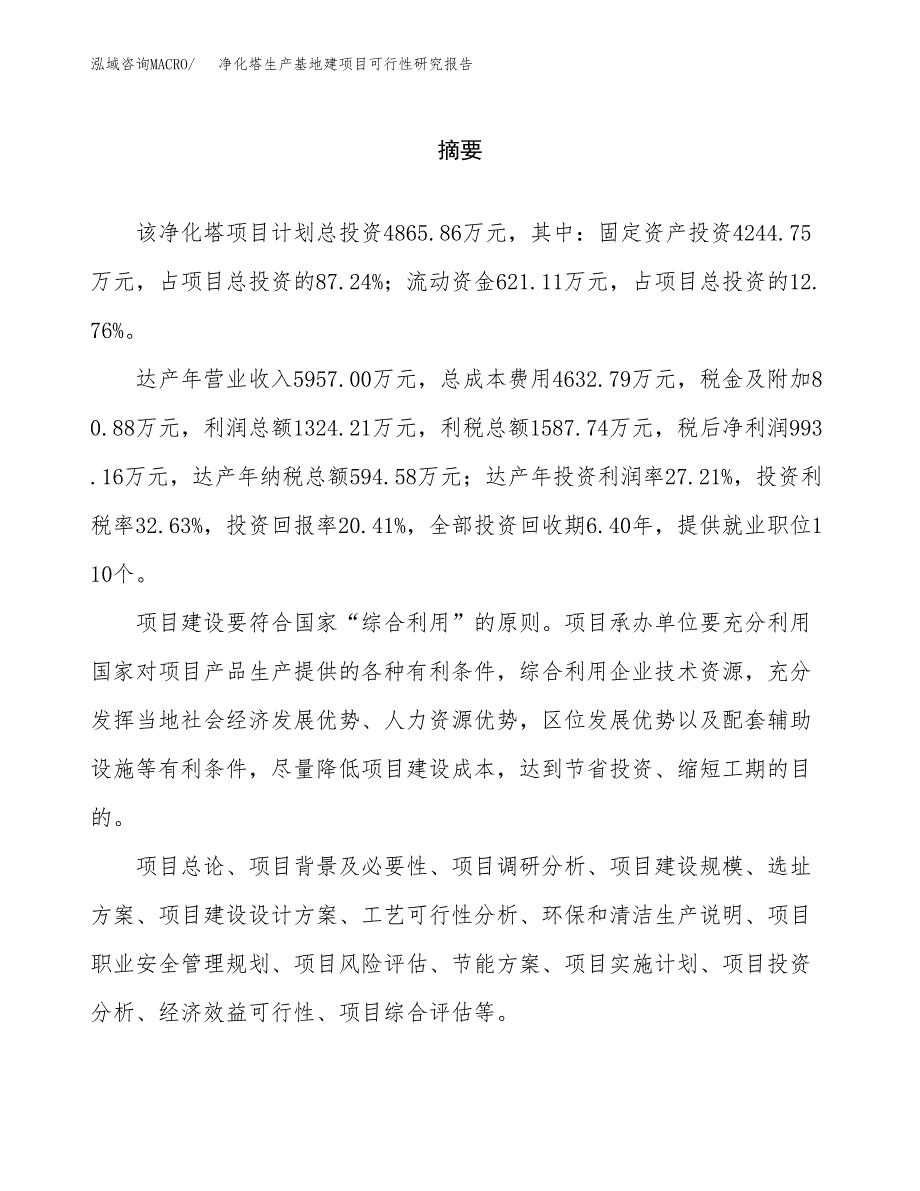 泓域咨询MACRO/　净化塔生产基地建项目可行性研究报告

摘要

该净化塔项目计划总投资4865.86万元，其中：固定资产投资4244.75万元，占项目总投资的87.24%；流动资金621.11万元，占项目总投资的12.76%。

达产年营业收入5957.00万元，总成本费用4632.79万元，税金及附加80.88万元，利润总额1324.21万元，利税总额1587.74万元，税后净利润993.16万元，达产年纳税总额594.58万元；达产年投资利润率27.21%，投资利税率32.63%，投资回报率20.41%，全部投资回收期6.40年，提供就业职位110个。

项目建设要符合国家“综合利用”的原则。项目承办单位要充分利用国家对项目产品生产提供的各种有利条件，综合利用企业技术资源，充分发挥当地社会经济发展优势、人力资源优势，区位发展优势以及配套辅助设施等有利条件，尽量降低项目建设成本，达到节省投资、缩短工期的目的。

项目总论、项目背景及必要性、项目调研分析、项目建设规模、选址方案、项目建设设计方案、工艺可行性分析、环保和清洁生产说明、项目职业安全管理规划、项目风险评估、节能方案、项目实施计划、项目投资分析、经济效益可行性、项目综合评估等。